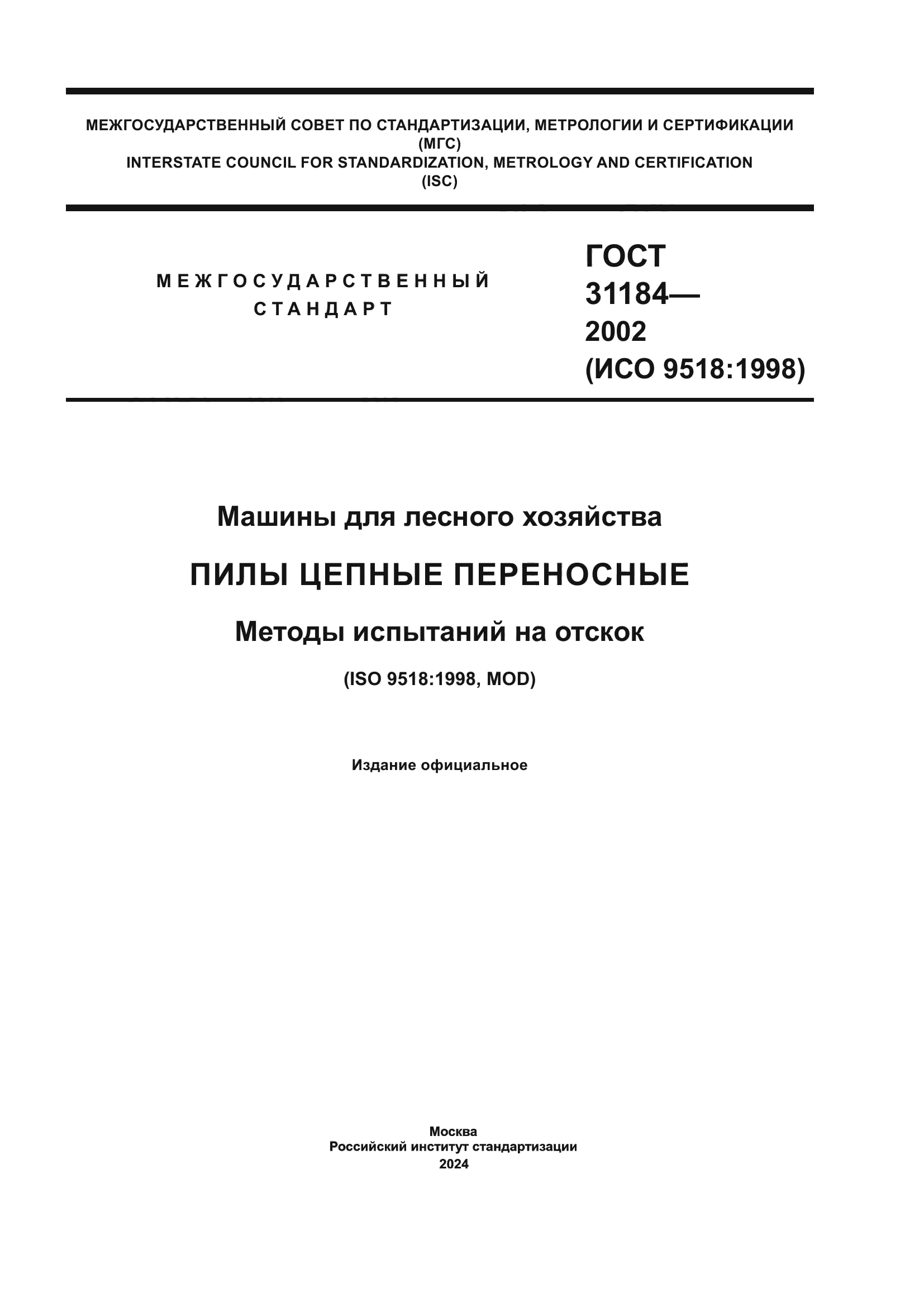 МЕЖГОСУДАРСТВЕННЫЙ СОВЕТ ПО СТАНДАРТИЗАЦИИ, МЕТРОЛОГИИ И СЕРТИФИКАЦИИ
(МГС)
INTERSTATE COUNCIL FOR STANDARDIZATION, METROLOGY AND CERTIFICATION
(ISC)

МЕЖГОСУДАРСТВЕННЫЙ
СТАНДАРТ

ГОСТ
31184—
2002
(ИСО 9518:1998)

Машины для лесного хозяйства

ПИЛЫ ЦЕПНЫЕ ПЕРЕНОСНЫЕ

Методы испытаний на отскок

(ISO 9518:1998, MOD)

Издание официальное

Москва
Российский институт стандартизации
2024